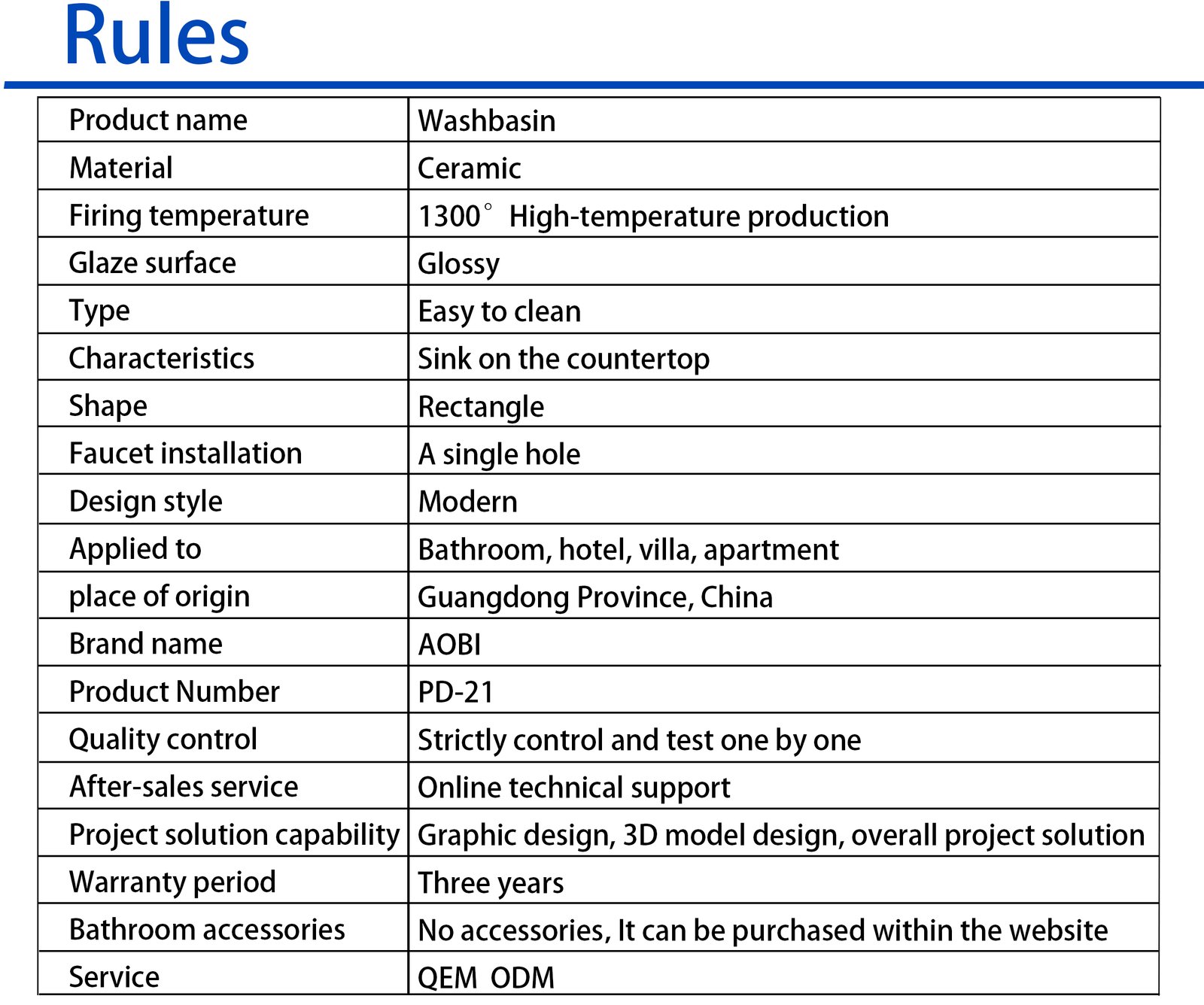 Rules

| Product name | Washbasin |
|---|---|
| Material | Ceramic |
| Firing temperature | 1300° High-temperature production |
| Glaze surface | Glossy |
| Type | Easy to clean |
| Characteristics | Sink on the countertop |
| Shape | Rectangle |
| Faucet installation | A single hole |
| Design style | Modern |
| Applied to | Bathroom, hotel, villa, apartment |
| place of origin | Guangdong Province, China |
| Brand name | AOBI |
| Product Number | PD-21 |
| Quality control | Strictly control and test one by one |
| After-sales service | Online technical support |
| Project solution capability | Graphic design, 3D model design, overall project solution |
| Warranty period | Three years |
| Bathroom accessories | No accessories, It can be purchased within the website |
| Service | QEM ODM |